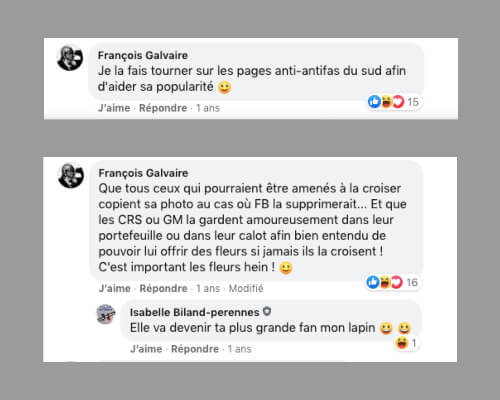 François Galvaire
Je la fais tourner sur les pages anti-antifas du sud afin d'aider sa popularité 😀
15
J'aime · Répondre · 1 ans

François Galvaire
Que tous ceux qui pourraient être amenés à la croiser copient sa photo au cas où FB la supprimerait... Et que les CRS ou GM la gardent amoureusement dans leur portefeuille ou dans leur calot afin bien entendu de pouvoir lui offrir des fleurs si jamais ils la croisent ! C'est important les fleurs hein ! 😀
16
J'aime · Répondre · 1 ans · Modifié

Isabelle Biland-perennes
Elle va devenir ta plus grande fan mon lapin 😀 😀
1
J'aime · Répondre · 1 ans